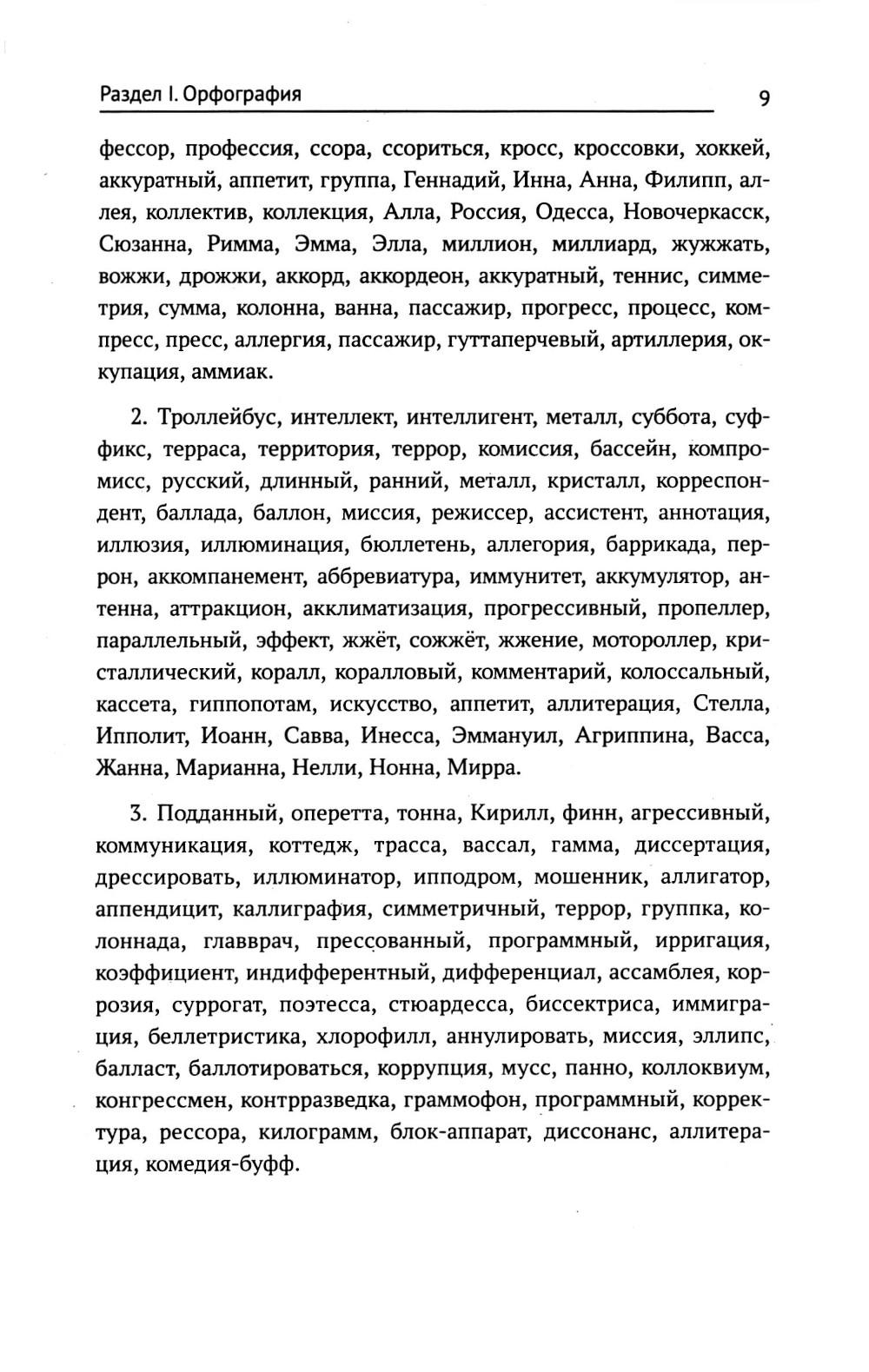 Раздел I. Орфография

9

фессор, профессия, ссора, ссориться, кросс, кроссовки, хоккей, аккуратный, аппетит, группа, Геннадий, Инна, Анна, Филипп, аллея, коллектив, коллекция, Алла, Россия, Одесса, Новочеркасск, Сюзанна, Римма, Эмма, Элла, миллион, миллиард, жужжать, вожжи, дрожжи, аккорд, аккордеон, аккуратный, теннис, симметрия, сумма, колонна, ванна, пассажир, прогресс, процесс, компресс, пресс, аллергия, пассажир, гуттаперчевый, артиллерия, оккупация, аммиак.

2. Троллейбус, интеллект, интеллигент, металл, суббота, суффикс, терраса, территория, террор, комиссия, бассейн, компромисс, русский, длинный, ранний, металл, кристалл, корреспондент, баллада, баллон, миссия, режиссер, ассистент, аннотация, иллюзия, иллюминация, бюллетень, аллегория, баррикада, перрон, аккомпанемент, аббревиатура, иммунитет, аккумулятор, антенна, аттракцион, акклиматизация, прогрессивный, пропеллер, параллельный, эффект, жжёт, сожжёт, жжение, мотороллер, кристаллический, коралл, коралловый, комментарий, колоссальный, кассета, гиппопотам, искусство, аппетит, аллитерация, Стелла, Ипполит, Иоанн, Савва, Инесса, Эммануил, Агриппина, Васса, Жанна, Марианна, Нелли, Нонна, Мирра.

3. Подданный, оперетта, тонна, Кирилл, финн, агрессивный, коммуникация, коттедж, трасса, вассал, гамма, диссертация, дрессировать, иллюминатор, ипподром, мошенник, аллигатор, аппендицит, каллиграфия, симметричный, террор, группка, колоннада, главврач, прессованный, программный, ирригация, коэффициент, индифферентный, дифференциал, ассамблея, коррозия, суррогат, поэтесса, стюардесса, биссектриса, иммиграция, беллетристика, хлорофилл, аннулировать, миссия, эллипс, балласт, баллотироваться, коррупция, мусс, панно, коллоквиум, конгрессмен, контрразведка, граммофон, программный, корректура, рессора, килограмм, блок-аппарат, диссонанс, аллитерация, комедия-буфф.